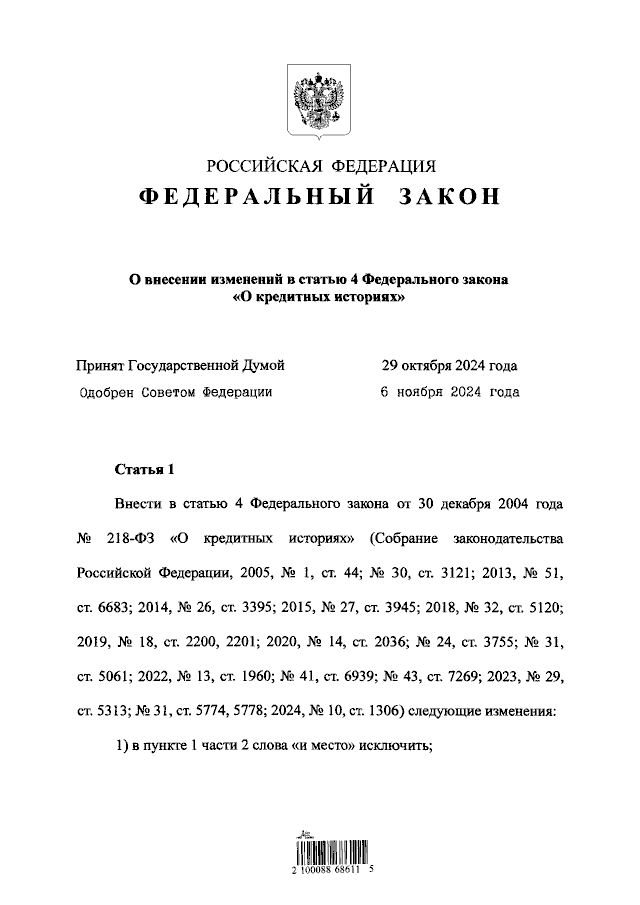 РОССИЙСКАЯ ФЕДЕРАЦИЯ
ФЕДЕРАЛЬНЫЙ ЗАКОН

О внесении изменений в статью 4 Федерального закона «О кредитных историях»

Принят Государственной Думой 29 октября 2024 года
Одобрен Советом Федерации 6 ноября 2024 года

Статья 1

Внести в статью 4 Федерального закона от 30 декабря 2004 года № 218-ФЗ «О кредитных историях» (Собрание законодательства Российской Федерации, 2005, № 1, ст. 44; № 30, ст. 3121; 2013, № 51, ст. 6683; 2014, № 26, ст. 3395; 2015, № 27, ст. 3945; 2018, № 32, ст. 5120; 2019, № 18, ст. 2200, 2201; 2020, № 14, ст. 2036; № 24, ст. 3755; № 31, ст. 5061; 2022, № 13, ст. 1960; № 41, ст. 6939; № 43, ст. 7269; 2023, № 29, ст. 5313; № 31, ст. 5774, 5778; 2024, № 10, ст. 1306) следующие изменения:

1) в пункте 1 части 2 слова «и место» исключить;

2 100088 68611 5